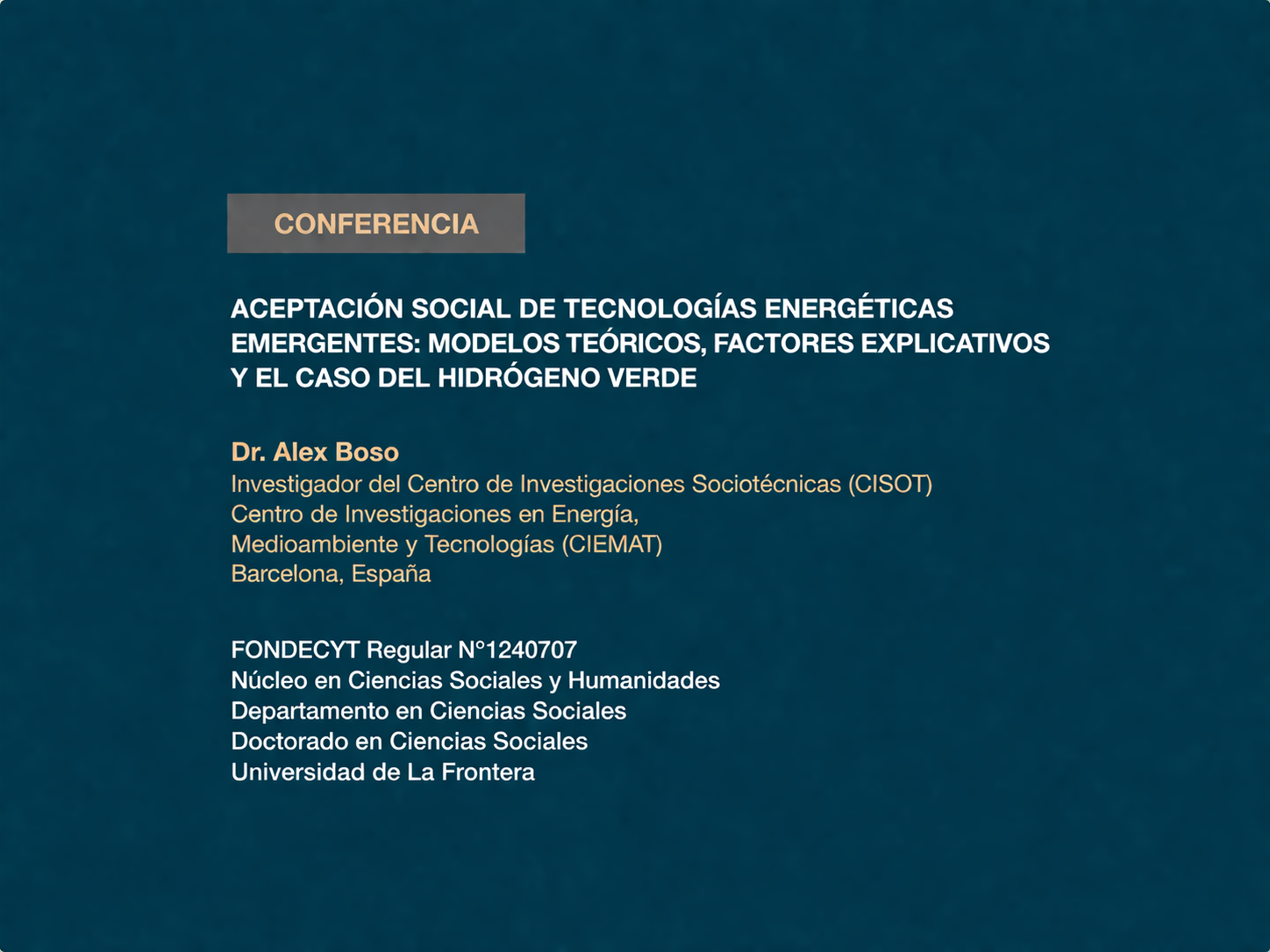 CONFERENCIA

ACEPTACIÓN SOCIAL DE TECNOLOGÍAS ENERGÉTICAS EMERGENTES: MODELOS TEÓRICOS, FACTORES EXPLICATIVOS Y EL CASO DEL HIDRÓGENO VERDE

Dr. Alex Boso
Investigador del Centro de Investigaciones Sociotécnicas (CISOT)
Centro de Investigaciones en Energía,
Medioambiente y Tecnologías (CIEMAT)
Barcelona, España

FONDECYT Regular N°1240707
Núcleo en Ciencias Sociales y Humanidades
Departamento en Ciencias Sociales
Doctorado en Ciencias Sociales
Universidad de La Frontera